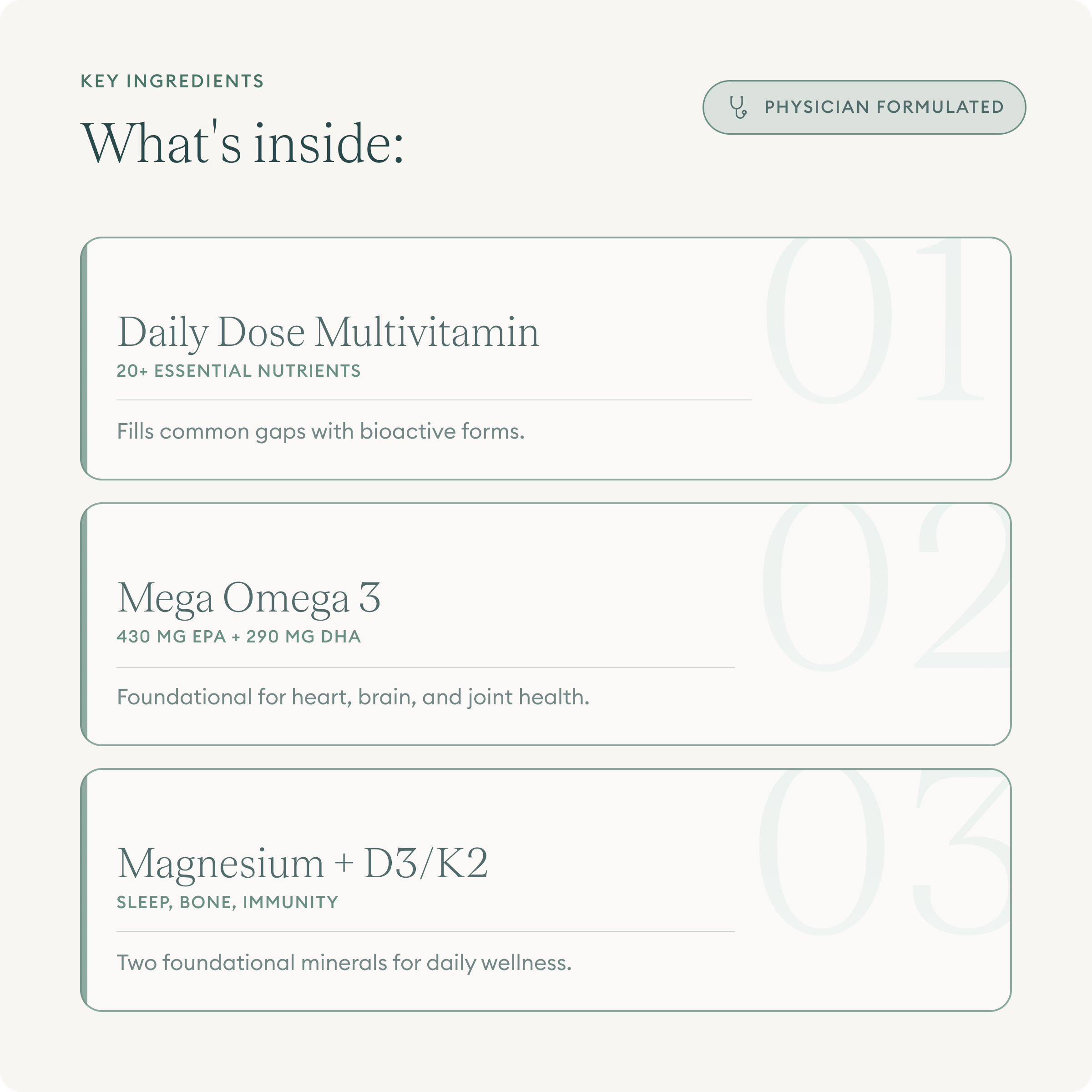 KEY INGREDIENTS

What's inside:

PHYSICIAN FORMULATED

01

Daily Dose Multivitamin
20+ ESSENTIAL NUTRIENTS

Fills common gaps with bioactive forms.

02

Mega Omega 3
430 MG EPA + 290 MG DHA

Foundational for heart, brain, and joint health.

03

Magnesium + D3/K2
SLEEP, BONE, IMMUNITY

Two foundational minerals for daily wellness.